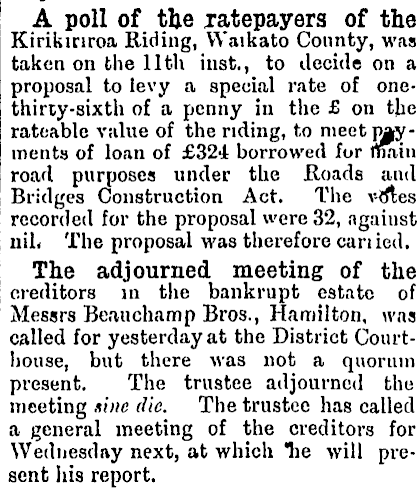 A poll of the ratepayers of the Kirikiriroa Riding, Waikato County, was taken on the 11th inst., to decide on a proposal to levy a special rate of one-thirty-sixth of a penny in the £ on the rateable value of the riding, to meet payments of loan of £324 borrowed for main road purposes under the Roads and Bridges Construction Act. The votes recorded for the proposal were 32, against nil. The proposal was therefore carried.

The adjourned meeting of the creditors in the bankrupt estate of Messrs Beauchamp Bros., Hamilton, was called for yesterday at the District Courthouse, but there was not a quorum present. The trustee adjourned the meeting sine die. The trustee has called a general meeting of the creditors for Wednesday next, at which he will present his report.